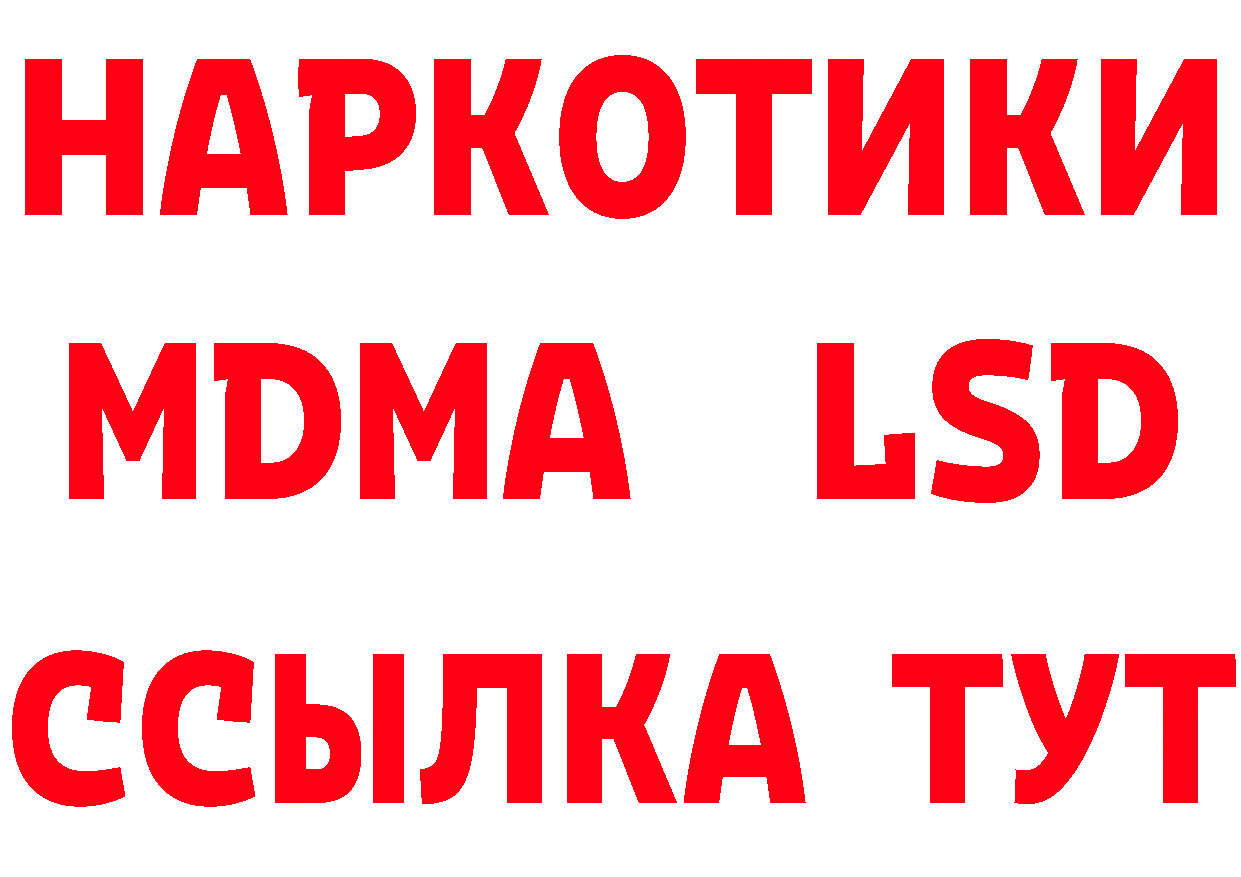 НАРКОТИКИ
MDMA LSD
ССЫЛКА ТУТ